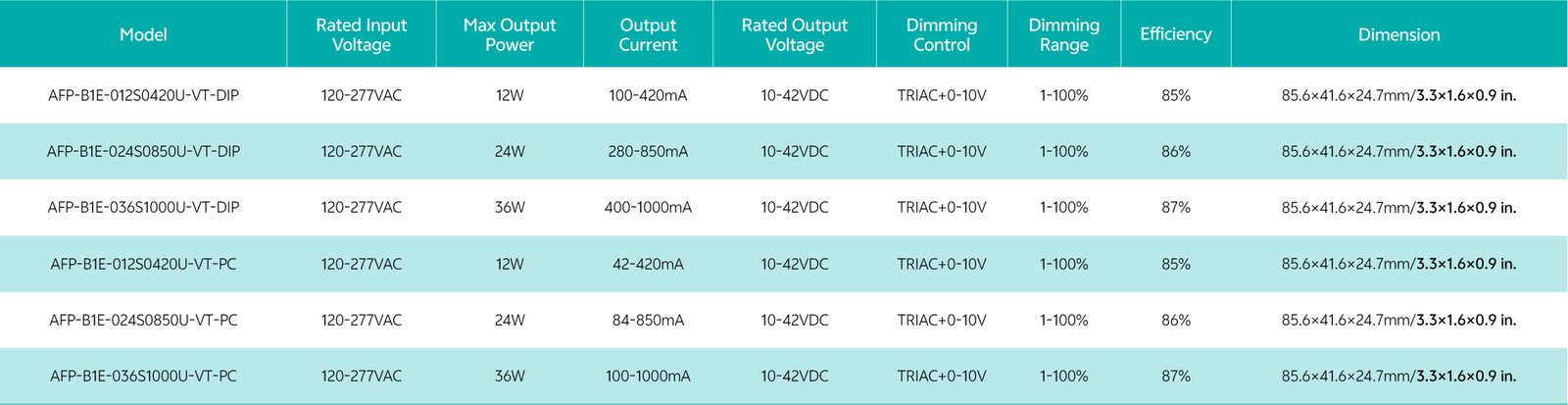 | Model | Rated Input Voltage | Max Output Power | Output Current | Rated Output Voltage | Dimming Control | Dimming Range | Efficiency | Dimension |
|---|---|---|---|---|---|---|---|---|
| AFP-B1E-012S0420U-VT-DIP | 120-277VAC | 12W | 100-420mA | 10-42VDC | TRIAC+0-10V | 1-100% | 85% | 85.6×41.6×24.7mm/3.3×1.6×0.9 in. |
| AFP-B1E-024S0850U-VT-DIP | 120-277VAC | 24W | 280-850mA | 10-42VDC | TRIAC+0-10V | 1-100% | 86% | 85.6×41.6×24.7mm/3.3×1.6×0.9 in. |
| AFP-B1E-036S1000U-VT-DIP | 120-277VAC | 36W | 400-1000mA | 10-42VDC | TRIAC+0-10V | 1-100% | 87% | 85.6×41.6×24.7mm/3.3×1.6×0.9 in. |
| AFP-B1E-012S0420U-VT-PC | 120-277VAC | 12W | 42-420mA | 10-42VDC | TRIAC+0-10V | 1-100% | 85% | 85.6×41.6×24.7mm/3.3×1.6×0.9 in. |
| AFP-B1E-024S0850U-VT-PC | 120-277VAC | 24W | 84-850mA | 10-42VDC | TRIAC+0-10V | 1-100% | 86% | 85.6×41.6×24.7mm/3.3×1.6×0.9 in. |
| AFP-B1E-036S1000U-VT-PC | 120-277VAC | 36W | 100-1000mA | 10-42VDC | TRIAC+0-10V | 1-100% | 87% | 85.6×41.6×24.7mm/3.3×1.6×0.9 in. |